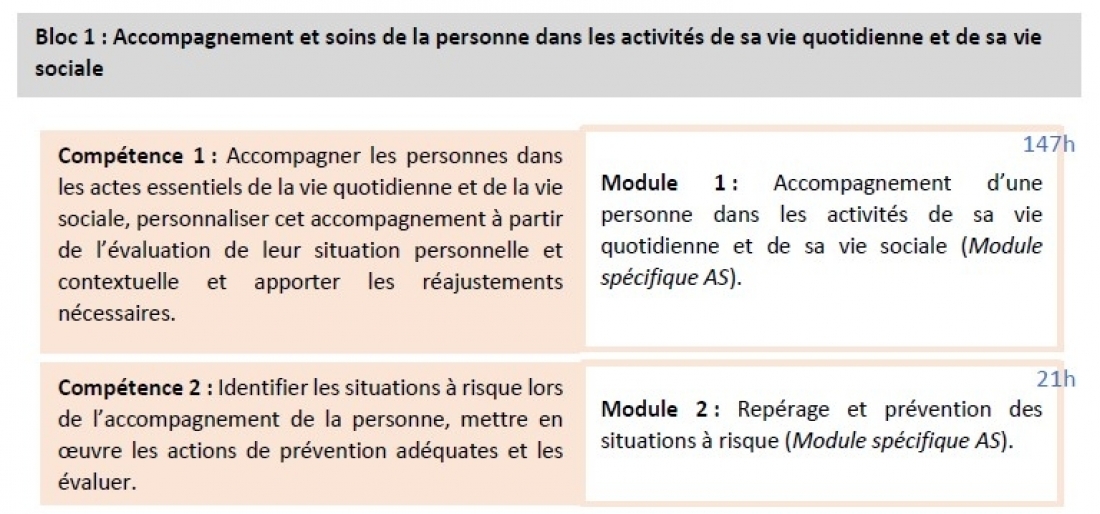 Bloc 1 : Accompagnement et soins de la personne dans les activités de sa vie quotidienne et de sa vie sociale

Compétence 1 : Accompagner les personnes dans les actes essentiels de la vie quotidienne et de la vie sociale, personnaliser cet accompagnement à partir de l'évaluation de leur situation personnelle et contextuelle et apporter les réajustements nécessaires.

147h

Module 1 : Accompagnement d'une personne dans les activités de sa vie quotidienne et de sa vie sociale (Module spécifique AS).

Compétence 2 : Identifier les situations à risque lors de l'accompagnement de la personne, mettre en œuvre les actions de prévention adéquates et les évaluer.

21h

Module 2 : Repérage et prévention des situations à risque (Module spécifique AS).